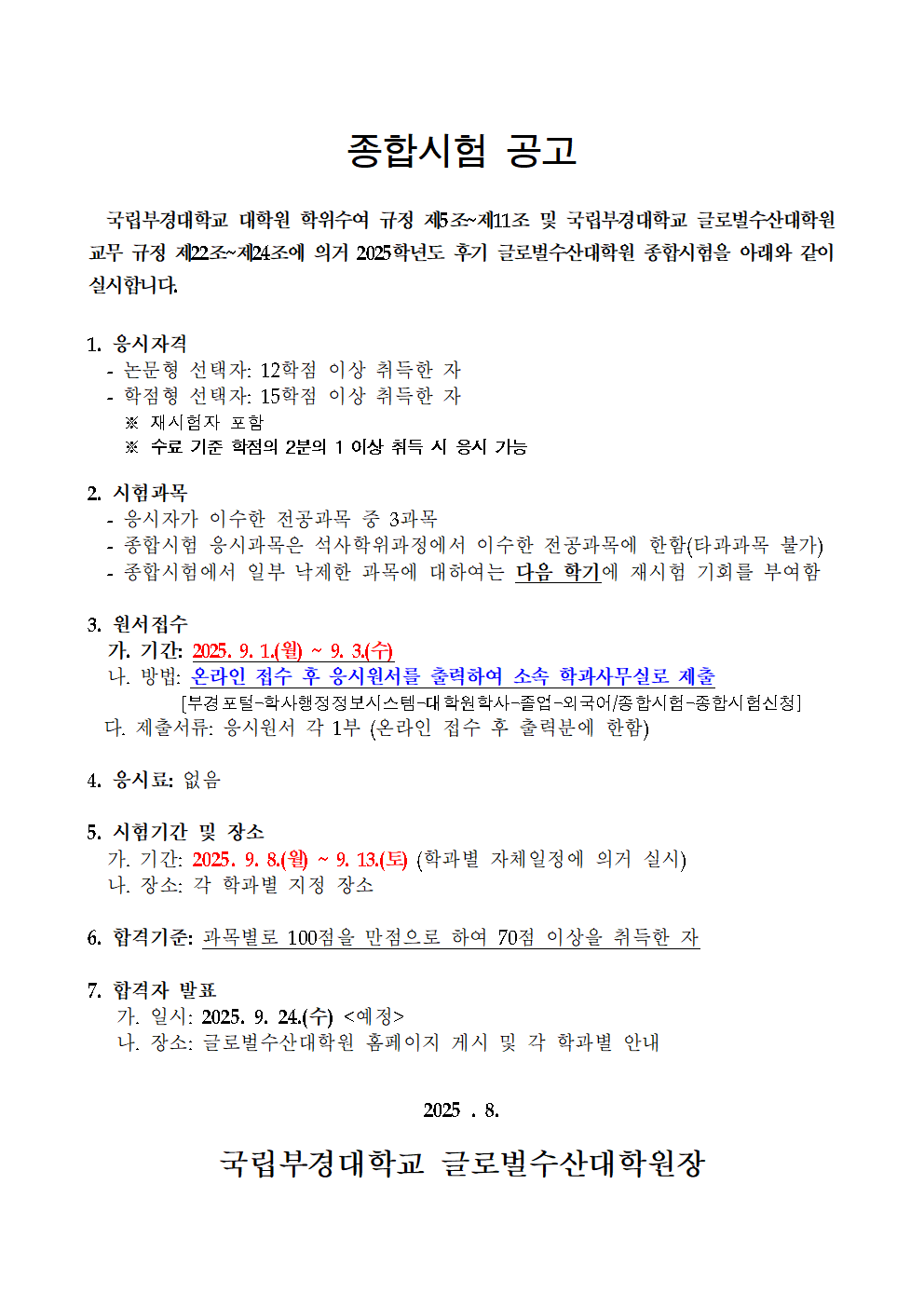 종합시험 공고

국립부경대학교 대학원 학위수여 규정 제5조~제11조 및 국립부경대학교 글로벌수산대학원 교무 규정 제22조~제24조에 의거 2025학년도 후기 글로벌수산대학원 종합시험을 아래와 같이 실시합니다.

1. 응시자격
- 논문형 선택자: 12학점 이상 취득한 자
- 학점형 선택자: 15학점 이상 취득한 자
※ 재시험자 포함
※ 수료 기준 학점의 2분의 1 이상 취득 시 응시 가능

2. 시험과목
- 응시자가 이수한 전공과목 중 3과목
- 종합시험 응시과목은 석사학위과정에서 이수한 전공과목에 한함(타과과목 불가)
- 종합시험에서 일부 낙제한 과목에 대하여는 다음 학기에 재시험 기회를 부여함

3. 원서접수
가. 기간: 2025. 9. 1.(월) ~ 9. 3.(수)
나. 방법: 온라인 접수 후 응시원서를 출력하여 소속 학과사무실로 제출
[부경포털-학사행정정보시스템-대학원학사-졸업-외국어/종합시험-종합시험신청]
다. 제출서류: 응시원서 각 1부 (온라인 접수 후 출력분에 한함)

4. 응시료: 없음

5. 시험기간 및 장소
가. 기간: 2025. 9. 8.(월) ~ 9. 13.(토) (학과별 자체일정에 의거 실시)
나. 장소: 각 학과별 지정 장소

6. 합격기준: 과목별로 100점을 만점으로 하여 70점 이상을 취득한 자

7. 합격자 발표
가. 일시: 2025. 9. 24.(수) <예정>
나. 장소: 글로벌수산대학원 홈페이지 게시 및 각 학과별 안내

2025 . 8.

국립부경대학교 글로벌수산대학원장